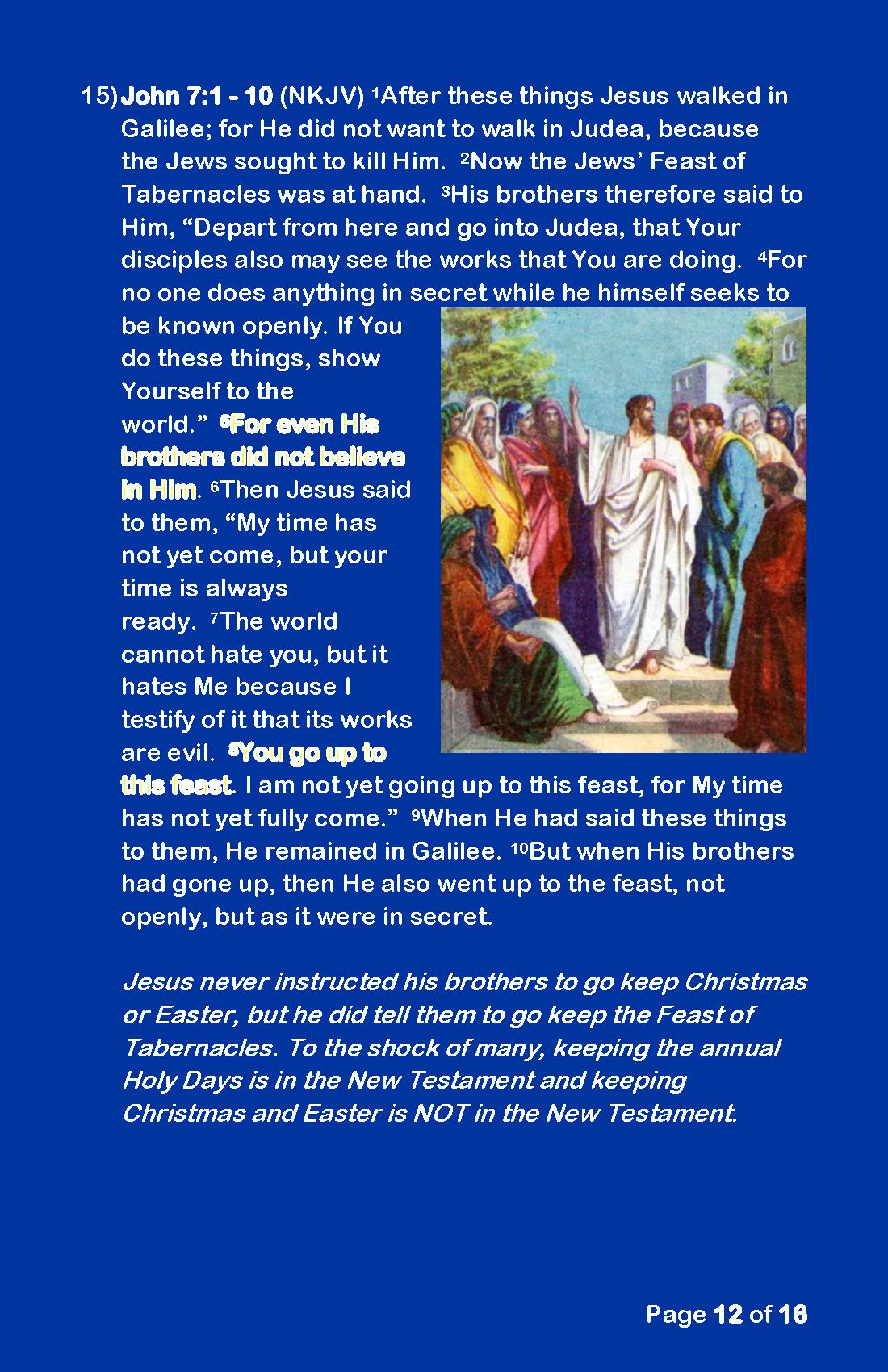 15) John 7:1 - 10 (NKJV) $^1$After these things Jesus walked in Galilee; for He did not want to walk in Judea, because the Jews sought to kill Him. $^2$Now the Jews' Feast of Tabernacles was at hand. $^3$His brothers therefore said to Him, "Depart from here and go into Judea, that Your disciples also may see the works that You are doing. $^4$For no one does anything in secret while he himself seeks to be known openly. If You do these things, show Yourself to the world." $^5$For even His brothers did not believe in Him. $^6$Then Jesus said to them, "My time has not yet come, but your time is always ready. $^7$The world cannot hate you, but it hates Me because I testify of it that its works are evil. $^8$You go up to this feast. I am not yet going up to this feast, for My time has not yet fully come." $^9$When He had said these things to them, He remained in Galilee. $^{10}$But when His brothers had gone up, then He also went up to the feast, not openly, but as it were in secret.

Jesus never instructed his brothers to go keep Christmas or Easter, but he did tell them to go keep the Feast of Tabernacles. To the shock of many, keeping the annual Holy Days is in the New Testament and keeping Christmas and Easter is NOT in the New Testament.

Page 12 of 16